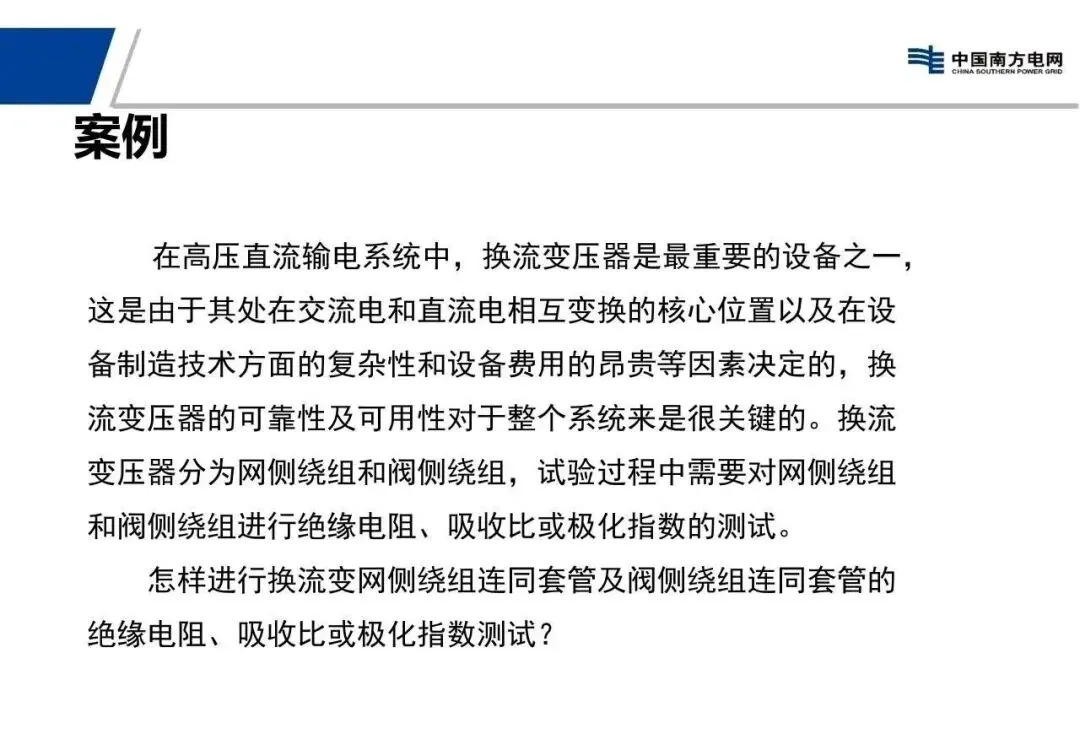 中国南方电网
CHINA SOUTHERN POWER GRID

案例

在高压直流输电系统中，换流变压器是最重要的设备之一，这是由于其处在交流电和直流电相互变换的核心位置以及在设备制造技术方面的复杂性和设备费用的昂贵等因素决定的，换流变压器的可靠性及可用性对于整个系统来是很关键的。换流变压器分为网侧绕组和阀侧绕组，试验过程中需要对网侧绕组和阀侧绕组进行绝缘电阻、吸收比或极化指数的测试。

怎样进行换流变网侧绕组连同套管及阀侧绕组连同套管的绝缘电阻、吸收比或极化指数测试？